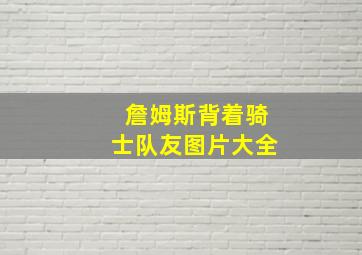 詹姆斯背着骑士队友图片大全